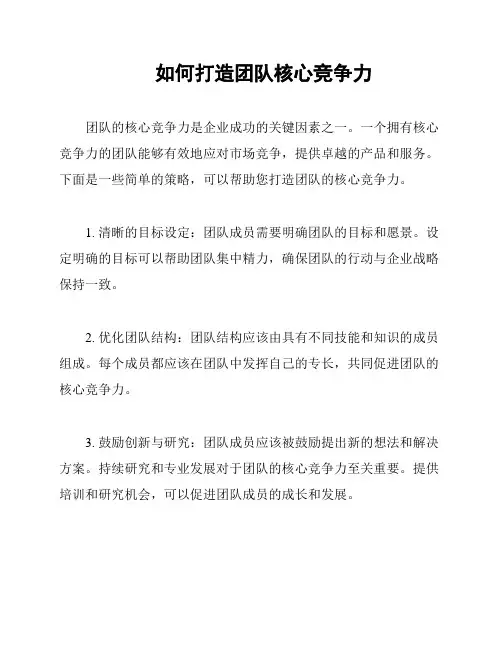 如何打造团队核心竞争力

团队的核心竞争力是企业成功的关键因素之一。一个拥有核心竞争力的团队能够有效地应对市场竞争，提供卓越的产品和服务。下面是一些简单的策略，可以帮助您打造团队的核心竞争力。

1. 清晰的目标设定：团队成员需要明确团队的目标和愿景。设定明确的目标可以帮助团队集中精力，确保团队的行动与企业战略保持一致。

2. 优化团队结构：团队结构应该由具有不同技能和知识的成员组成。每个成员都应该在团队中发挥自己的专长，共同促进团队的核心竞争力。

3. 鼓励创新与研究：团队成员应该被鼓励提出新的想法和解决方案。持续研究和专业发展对于团队的核心竞争力至关重要。提供培训和研究机会，可以促进团队成员的成长和发展。